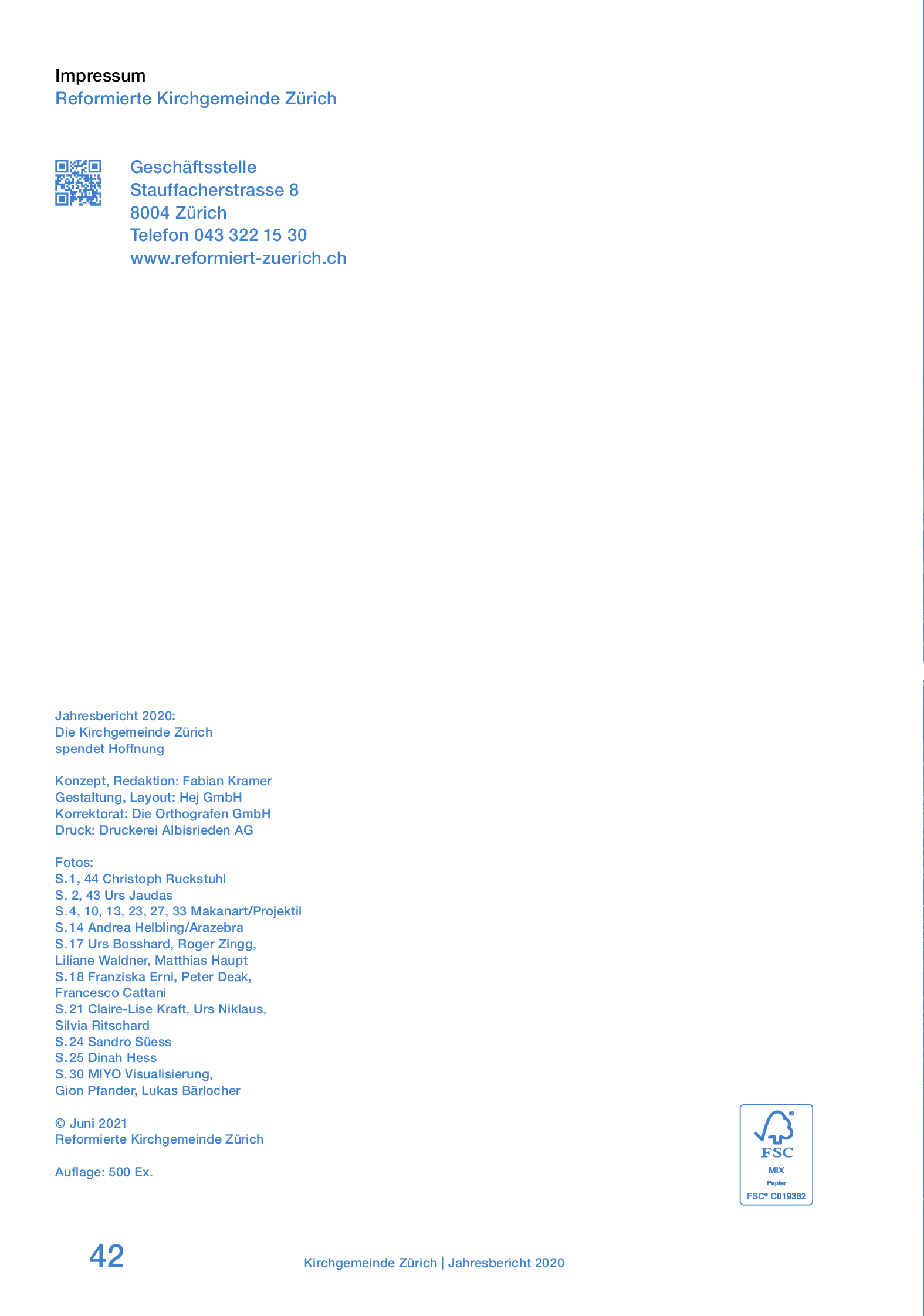 Impressum
Reformierte Kirchgemeinde Zürich

Geschäftsstelle
Stauffacherstrasse 8
8004 Zürich
Telefon 043 322 15 30
www.reformiert-zuerich.ch

Jahresbericht 2020:
Die Kirchgemeinde Zürich
spendet Hoffnung

Konzept, Redaktion: Fabian Kramer
Gestaltung, Layout: Hej GmbH
Korrektorat: Die Orthografen GmbH
Druck: Druckerei Albisrieden AG

Fotos:
S.1, 44 Christoph Ruckstuhl
S. 2, 43 Urs Jaudas
S.4, 10, 13, 23, 27, 33 Makanart/Projektil
S.14 Andrea Helbling/Arazebra
S.17 Urs Bosshard, Roger Zingg,
Liliane Waldner, Matthias Haupt
S.18 Franziska Erni, Peter Deak,
Francesco Cattani
S.21 Claire-Lise Kraft, Urs Niklaus,
Silvia Ritschard
S.24 Sandro Süess
S.25 Dinah Hess
S.30 MIYO Visualisierung,
Gion Pfander, Lukas Bärlocher

© Juni 2021
Reformierte Kirchgemeinde Zürich

Auflage: 500 Ex.

FSC
MIX
Papier
FSC® C019382

42

Kirchgemeinde Zürich | Jahresbericht 2020